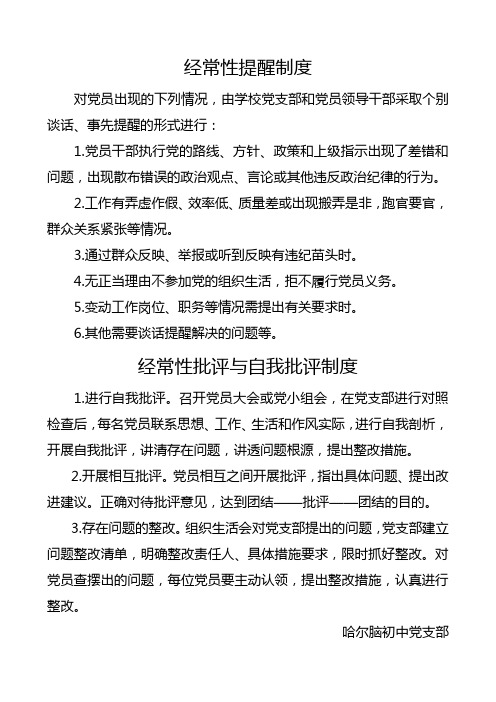 经常性提醒制度

对党员出现的下列情况，由学校党支部和党员领导干部采取个别谈话、事先提醒的形式进行：

1.党员干部执行党的路线、方针、政策和上级指示出现了差错和问题，出现散布错误的政治观点、言论或其他违反政治纪律的行为。

2.工作有弄虚作假、效率低、质量差或出现搬弄是非，跑官要官，群众关系紧张等情况。

3.通过群众反映、举报或听到反映有违纪苗头时。

4.无正当理由不参加党的组织生活，拒不履行党员义务。

5.变动工作岗位、职务等情况需提出有关要求时。

6.其他需要谈话提醒解决的问题等。

经常性批评与自我批评制度

1.进行自我批评。召开党员大会或党小组会，在党支部进行对照检查后，每名党员联系思想、工作、生活和作风实际，进行自我剖析，开展自我批评，讲清存在问题，讲透问题根源，提出整改措施。

2.开展相互批评。党员相互之间开展批评，指出具体问题、提出改进建议。正确对待批评意见，达到团结——批评——团结的目的。

3.存在问题的整改。组织生活会对党支部提出的问题，党支部建立问题整改清单，明确整改责任人、具体措施要求，限时抓好整改。对党员查摆出的问题，每位党员要主动认领，提出整改措施，认真进行整改。

哈尔脑初中党支部